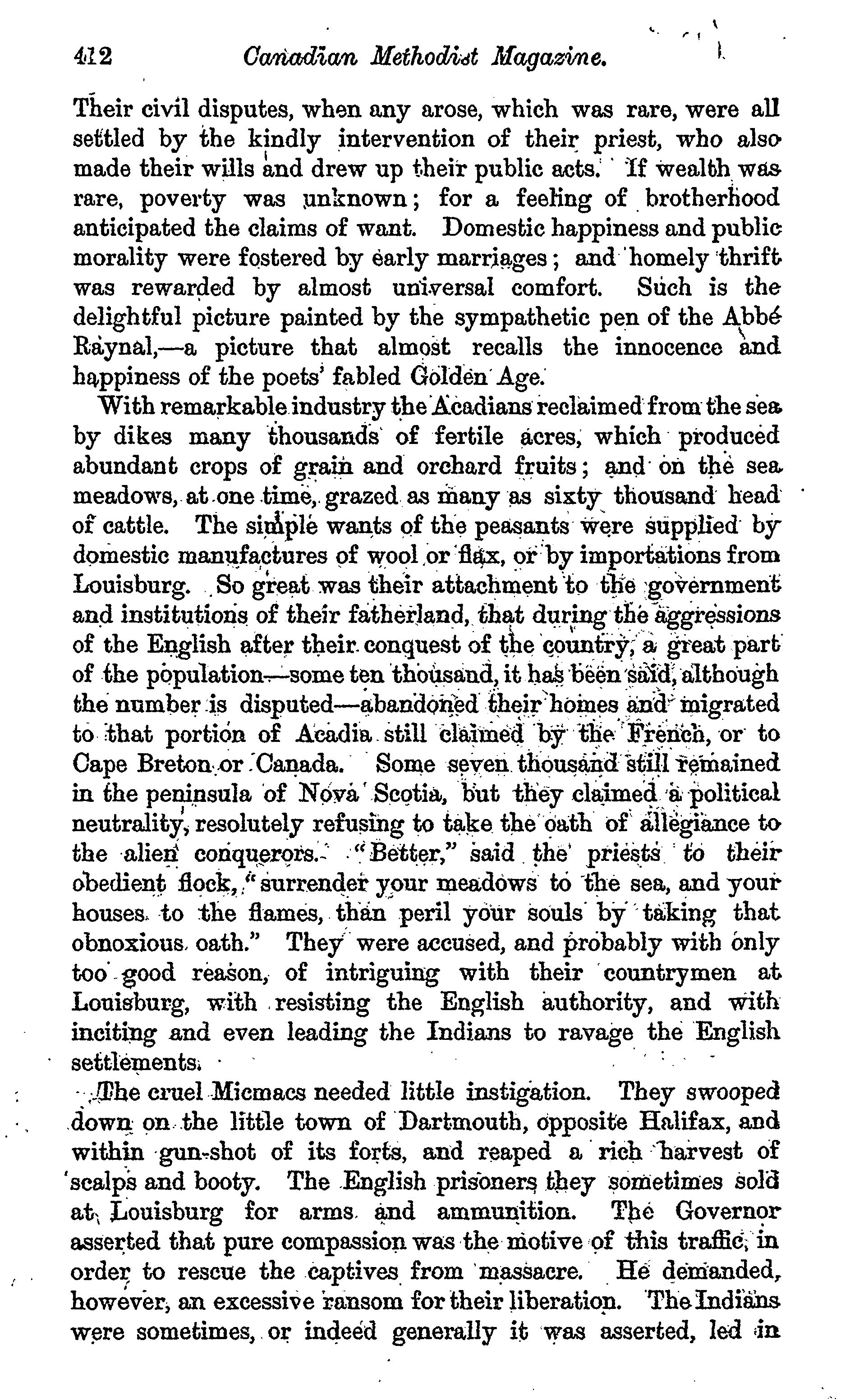 412 Canadian Methodist Magazine.

Their civil disputes, when any arose, which was rare, were all settled by the kindly intervention of their priest, who also made their wills and drew up their public acts. If wealth was rare, poverty was unknown; for a feeling of brotherhood anticipated the claims of want. Domestic happiness and public morality were fostered by early marriages; and homely thrift was rewarded by almost universal comfort. Such is the delightful picture painted by the sympathetic pen of the Abbé Raynal,—a picture that almost recalls the innocence and happiness of the poets' fabled Golden Age.

With remarkable industry the Acadians reclaimed from the sea by dikes many thousands of fertile acres, which produced abundant crops of grain and orchard fruits; and on the sea meadows, at one time, grazed as many as sixty thousand head of cattle. The simple wants of the peasants were supplied by domestic manufactures of wool or flax, or by importations from Louisburg. So great was their attachment to the government and institutions of their fatherland, that during the aggressions of the English after their conquest of the country, a great part of the population—some ten thousand, it has been said, although the number is disputed—abandoned their homes and migrated to that portion of Acadia still claimed by the French, or to Cape Breton or Canada. Some seven thousand still remained in the peninsula of Nova Scotia, but they claimed a political neutrality, resolutely refusing to take the oath of allegiance to the alien conquerors. "Better," said the priests to their obedient flock, "surrender your meadows to the sea, and your houses to the flames, than peril your souls by taking that obnoxious oath." They were accused, and probably with only too good reason, of intriguing with their countrymen at Louisburg, with resisting the English authority, and with inciting and even leading the Indians to ravage the English settlements.

The cruel Micmacs needed little instigation. They swooped down on the little town of Dartmouth, opposite Halifax, and within gun-shot of its forts, and reaped a rich harvest of scalps and booty. The English prisoners they sometimes sold at Louisburg for arms and ammunition. The Governor asserted that pure compassion was the motive of this traffic, in order to rescue the captives from massacre. He demanded, however, an excessive ransom for their liberation. The Indians were sometimes, or indeed generally it was asserted, led in